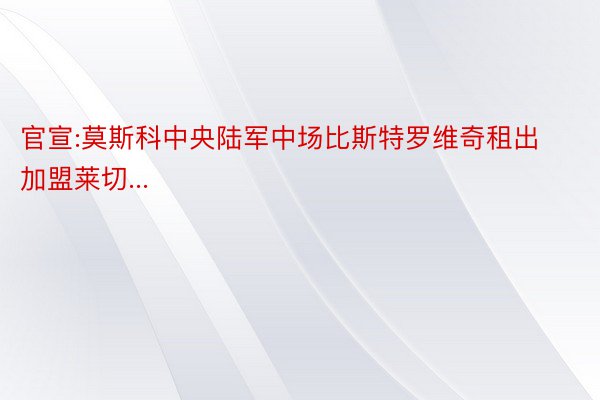 官宣:莫斯科中央陆军中场比斯特罗维奇租出加盟莱切...